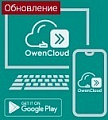 Обновление

OwenCloud

OwenCloud

GET IT ON
Google Play